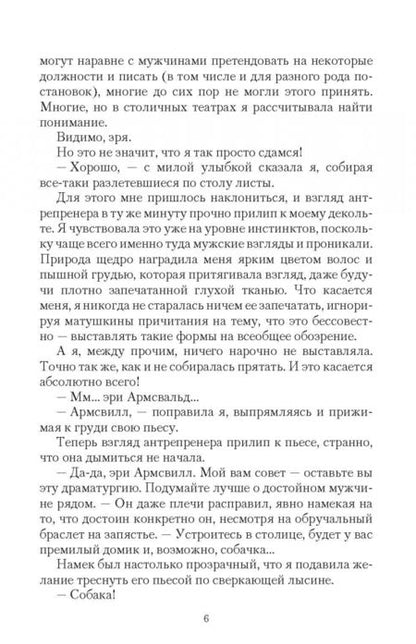 могут наравне с мужчинами претендовать на некоторые должности и писать (в том числе и для разного рода постановок), многие до сих пор не могли этого принять. Многие, но в столичных театрах я рассчитывала найти понимание.

Видимо, зря.

Но это не значит, что я так просто сдамся!

— Хорошо, — с милой улыбкой сказала я, собирая все-таки разлетевшиеся по столу листы.

Для этого мне пришлось наклониться, и взгляд антрепренера в ту же минуту прочно прилип к моему декольте. Я чувствовала это уже на уровне инстинктов, поскольку чаще всего именно туда мужские взгляды и проникали. Природа щедро наградила меня ярким цветом волос и пышной грудью, которая притягивала взгляд, даже будучи плотно запечатанной глухой тканью. Что касается меня, я никогда не старалась ничем ее запечатать, игнорируя матушкины причитания на тему, что это бессовестно — выставлять такие формы на всеобщее обозрение.

А я, между прочим, ничего нарочно не выставляла. Точно так же, как и не собиралась прятать. И это касается абсолютно всего!

— Мм... эри Армсвальд...

— Армсвилл, — поправила я, выпрямляясь и прижимая к груди свою пьесу.

Теперь взгляд антрепренера прилип к пьесе, странно, что она дымиться не начала.

— Да-да, эри Армсвилл. Мой вам совет — оставьте вы эту драматургию. Подумайте лучше о достойном мужчине рядом. — Он даже плечи расправил, явно намекая на то, что достоин конкретно он, несмотря на обручальный браслет на запястье. — Устроитесь в столице, будет у вас премилый домик и, возможно, собачка...

Намек был настолько прозрачный, что я подавила желание треснуть его пьесой по сверкающей лысине.

— Собака!

6